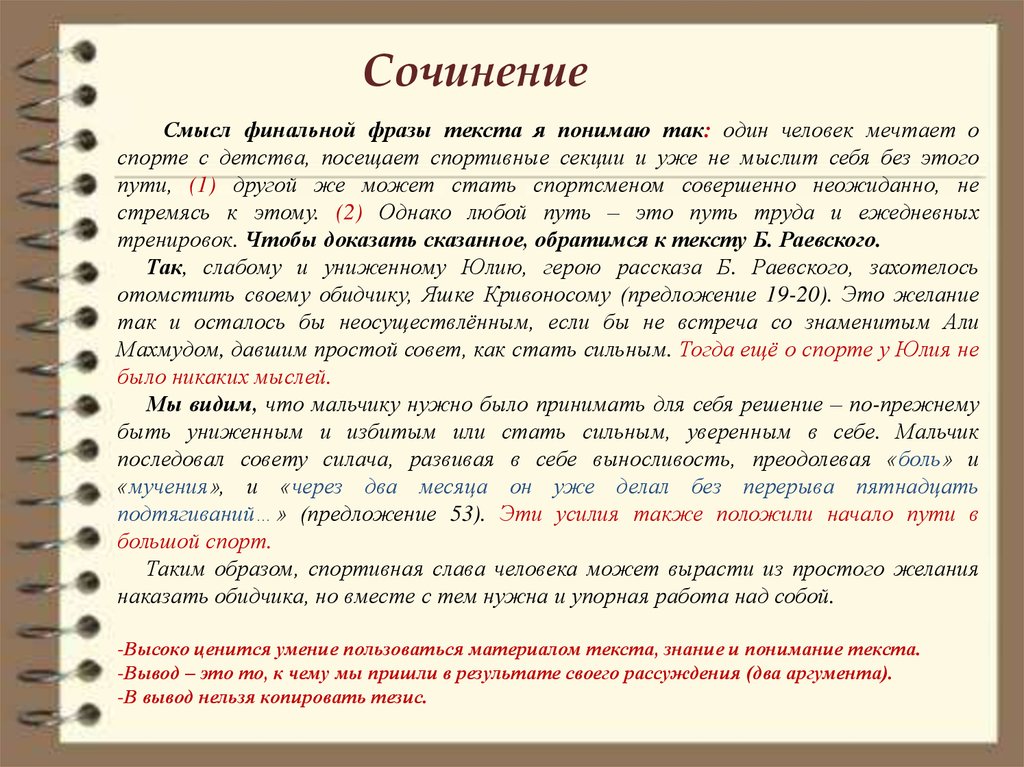 Сочинение

Смысл финальной фразы текста я понимаю так: один человек мечтает о спорте с детства, посещает спортивные секции и уже не мыслит себя без этого пути, (1) другой же может стать спортсменом совершенно неожиданно, не стремясь к этому. (2) Однако любой путь – это путь труда и ежедневных тренировок. Чтобы доказать сказанное, обратимся к тексту Б. Раевского.

Так, слабому и униженному Юлию, герою рассказа Б. Раевского, захотелось отомстить своему обидчику, Яшке Кривоносому (предложение 19-20). Это желание так и осталось бы неосуществлённым, если бы не встреча со знаменитым Али Махмудом, давшим простой совет, как стать сильным. Тогда ещё о спорте у Юлия не было никаких мыслей.

Мы видим, что мальчику нужно было принимать для себя решение – по-прежнему быть униженным и избитым или стать сильным, уверенным в себе. Мальчик последовал совету силача, развивая в себе выносливость, преодолевая «боль» и «мучения», и «через два месяца он уже делал без перерыва пятнадцать подтягиваний…» (предложение 53). Эти усилия также положили начало пути в большой спорт.

Таким образом, спортивная слава человека может вырасти из простого желания наказать обидчика, но вместе с тем нужна и упорная работа над собой.

-Высоко ценится умение пользоваться материалом текста, знание и понимание текста.
-Вывод – это то, к чему мы пришли в результате своего рассуждения (два аргумента).
-В вывод нельзя копировать тезис.